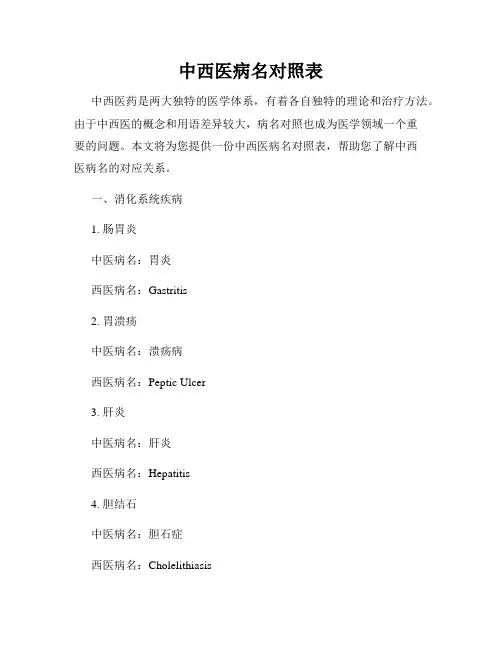 中西医病名对照表

中西医药是两大独特的医学体系，有着各自独特的理论和治疗方法。由于中西医的概念和用语差异较大，病名对照也成为医学领域一个重要的问题。本文将为您提供一份中西医病名对照表，帮助您了解中西医病名的对应关系。

一、消化系统疾病

1. 肠胃炎

中医病名：胃炎

西医病名：Gastritis

2. 胃溃疡

中医病名：溃疡病

西医病名：Peptic Ulcer

3. 肝炎

中医病名：肝炎

西医病名：Hepatitis

4. 胆结石

中医病名：胆石症

西医病名：Cholelithiasis